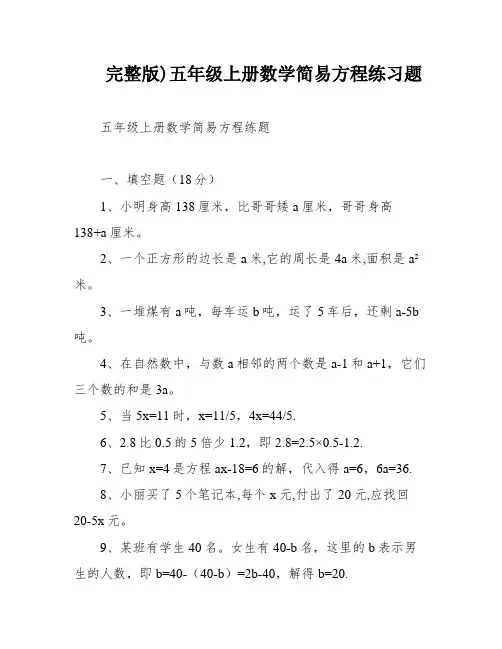 完整版)五年级上册数学简易方程练习题

五年级上册数学简易方程练题

一、填空题（18分）

1、小明身高138厘米，比哥哥矮a厘米，哥哥身高138+a厘米。

2、一个正方形的边长是a米,它的周长是4a米,面积是$a^2$米。

3、一堆煤有a吨，每车运b吨，运了5车后，还剩a-5b吨。

4、在自然数中，与数a相邻的两个数是a-1和a+1，它们三个数的和是3a。

5、当5x=11时，x=11/5，4x=44/5.

6、2.8比0.5的5倍少1.2，即2.8=2.5×0.5-1.2.

7、已知x=4是方程ax-18=6的解，代入得a=6，6a=36.

8、小丽买了5个笔记本,每个x元,付出了20元,应找回20-5x元。

9、某班有学生40名。女生有40-b名，这里的b表示男生的人数，即b=40-（40-b）=2b-40，解得b=20.